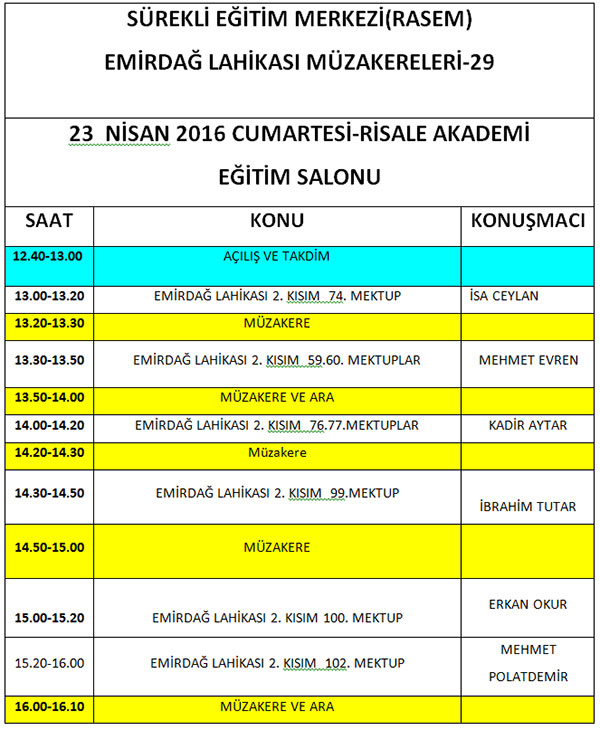 SÜREKLİ EĞİTİM MERKEZİ(RASEM)

EMİRDAĞ LAHİKASI MÜZAKERELERİ-29

23 NİSAN 2016 CUMARTESİ-RİSALE AKADEMİ

EĞİTİM SALONU

| SAAT | KONU | KONUŞMACI |
|---|---|---|
| 12.40-13.00 | AÇILIŞ VE TAKDİM | |
| 13.00-13.20 | EMİRDAĞ LAHİKASI 2. KISIM 74. MEKTUP | İSA CEYLAN |
| 13.20-13.30 | MÜZAKERE | |
| 13.30-13.50 | EMİRDAĞ LAHİKASI 2. KISIM 59.60. MEKTUPLAR | MEHMET EVREN |
| 13.50-14.00 | MÜZAKERE VE ARA | |
| 14.00-14.20 | EMİRDAĞ LAHİKASI 2. KISIM 76.77.MEKTUPLAR | KADİR AYTAR |
| 14.20-14.30 | Müzakere | |
| 14.30-14.50 | EMİRDAĞ LAHİKASI 2. KISIM 99.MEKTUP | İBRAHİM TUTAR |
| 14.50-15.00 | MÜZAKERE | |
| 15.00-15.20 | EMİRDAĞ LAHİKASI 2. KISIM 100. MEKTUP | ERKAN OKUR |
| 15.20-16.00 | EMİRDAĞ LAHİKASI 2. KISIM 102. MEKTUP | MEHMET POLATDEMİR |
| 16.00-16.10 | MÜZAKERE VE ARA | |